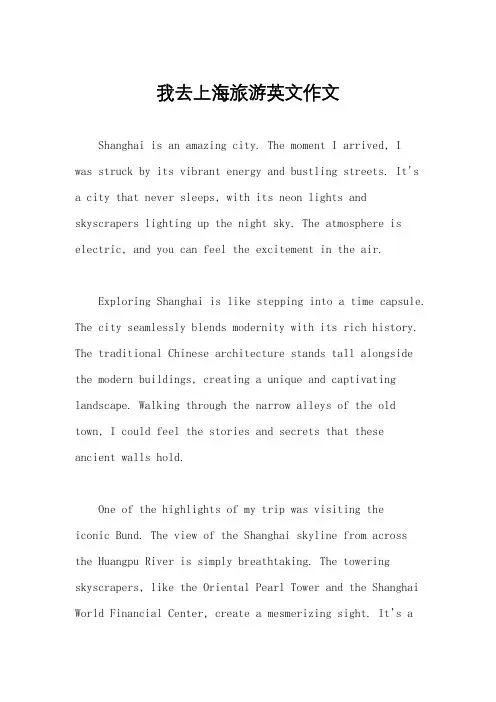 我去上海旅游英文作文

Shanghai is an amazing city. The moment I arrived, I was struck by its vibrant energy and bustling streets. It's a city that never sleeps, with its neon lights and skyscrapers lighting up the night sky. The atmosphere is electric, and you can feel the excitement in the air.

Exploring Shanghai is like stepping into a time capsule. The city seamlessly blends modernity with its rich history. The traditional Chinese architecture stands tall alongside the modern buildings, creating a unique and captivating landscape. Walking through the narrow alleys of the old town, I could feel the stories and secrets that these ancient walls hold.

One of the highlights of my trip was visiting the iconic Bund. The view of the Shanghai skyline from across the Huangpu River is simply breathtaking. The towering skyscrapers, like the Oriental Pearl Tower and the Shanghai World Financial Center, create a mesmerizing sight. It's a